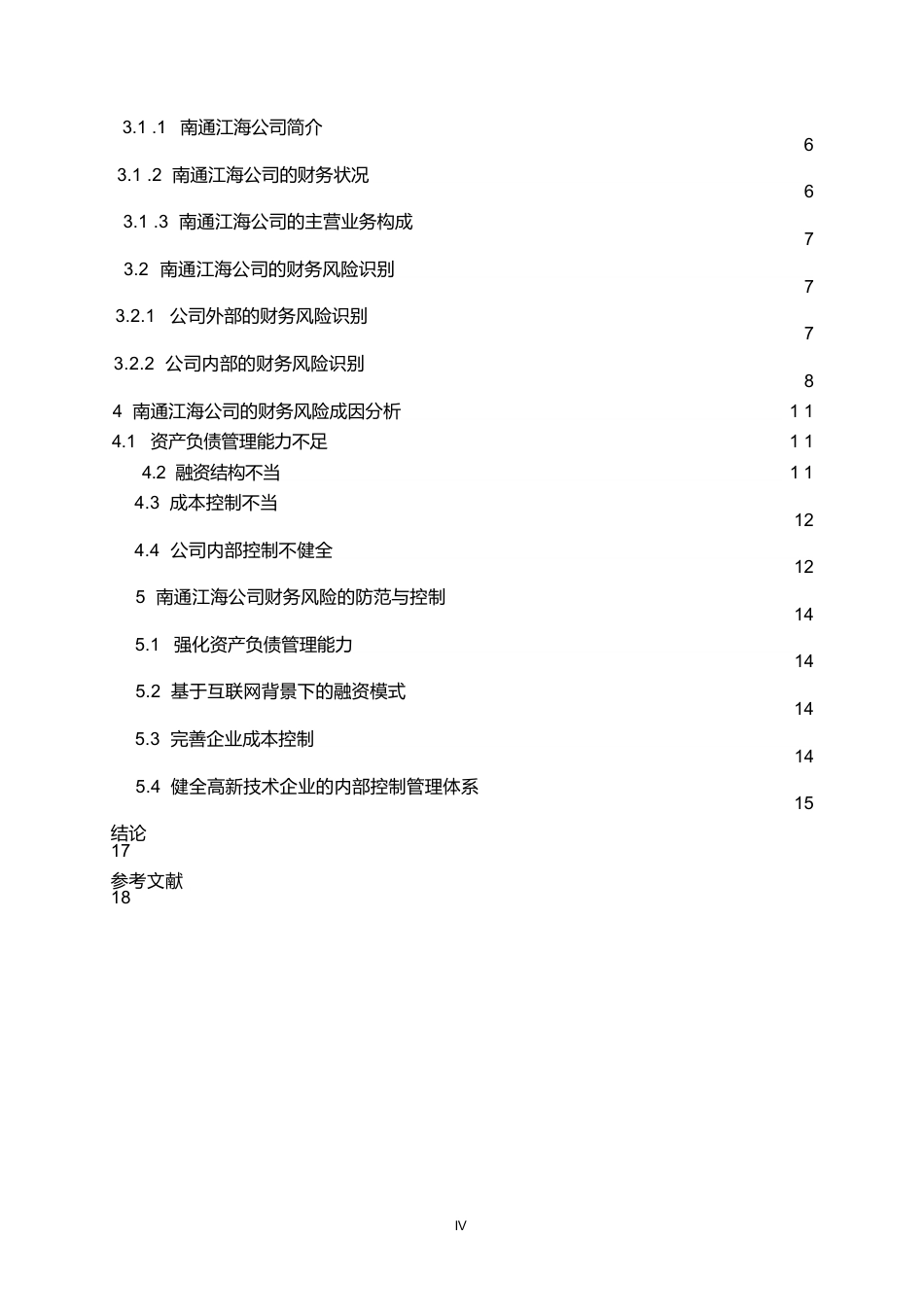 3.1 .1 南通江海公司简介 6

3.1 .2 南通江海公司的财务状况 6

3.1 .3 南通江海公司的主营业务构成 7

3.2 南通江海公司的财务风险识别 7

3.2.1 公司外部的财务风险识别 7

3.2.2 公司内部的财务风险识别 8

4 南通江海公司的财务风险成因分析 1 1

4.1 资产负债管理能力不足 1 1

4.2 融资结构不当 1 1

4.3 成本控制不当 12

4.4 公司内部控制不健全 12

5 南通江海公司财务风险的防范与控制 14

5.1 强化资产负债管理能力 14

5.2 基于互联网背景下的融资模式 14

5.3 完善企业成本控制 14

5.4 健全高新技术企业的内部控制管理体系 15

结论 17

参考文献 18

IV